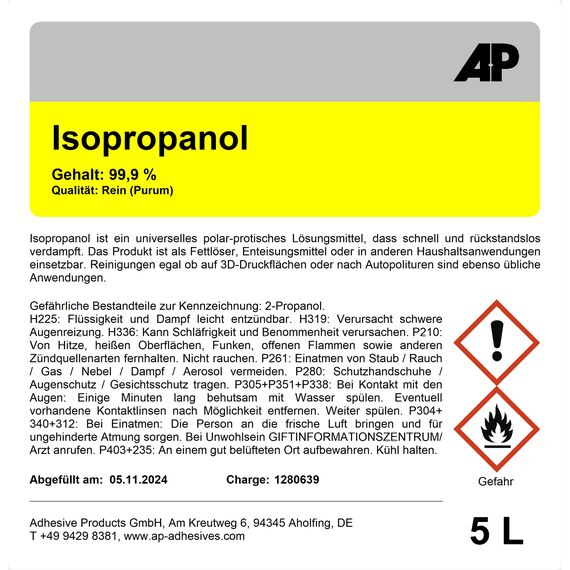 AP

Isopropanol

Gehalt: 99,9 %
Qualität: Rein (Purum)

Isopropanol ist ein universelles polar-protisches Lösungsmittel, dass schnell und rückstandslos verdampft. Das Produkt ist als Fettlöser, Enteisungsmittel oder in anderen Haushaltsanwendungen einsetzbar. Reinigungen egal ob auf 3D-Druckflächen oder nach Autopolituren sind ebenso übliche Anwendungen.

Gefährliche Bestandteile zur Kennzeichnung: 2-Propanol.
H225: Flüssigkeit und Dampf leicht entzündbar. H319: Verursacht schwere Augenreizung. H336: Kann Schläfrigkeit und Benommenheit verursachen. P210: Von Hitze, heißen Oberflächen, Funken, offenen Flammen sowie anderen Zündquellenarten fernhalten. Nicht rauchen. P261: Einatmen von Staub / Rauch / Gas / Nebel / Dampf / Aerosol vermeiden. P280: Schutzhandschuhe / Augenschutz / Gesichtsschutz tragen. P305+P351+P338: Bei Kontakt mit den Augen: Einige Minuten lang behutsam mit Wasser spülen. Eventuell vorhandene Kontaktlinsen nach Möglichkeit entfernen. Weiter spülen. P304+340+312: Bei Einatmen: Die Person an die frische Luft bringen und für ungehinderte Atmung sorgen. Bei Unwohlsein GIFTINFORMATIONSZENTRUM/ Arzt anrufen. P403+235: An einem gut belüfteten Ort aufbewahren. Kühl halten.

Gefahr

Abgefüllt am: 05.11.2024 Charge: 1280639

Adhesive Products GmbH, Am Kreutweg 6, 94345 Aholfing, DE
T +49 9429 8381, www.ap-adhesives.com

5 L